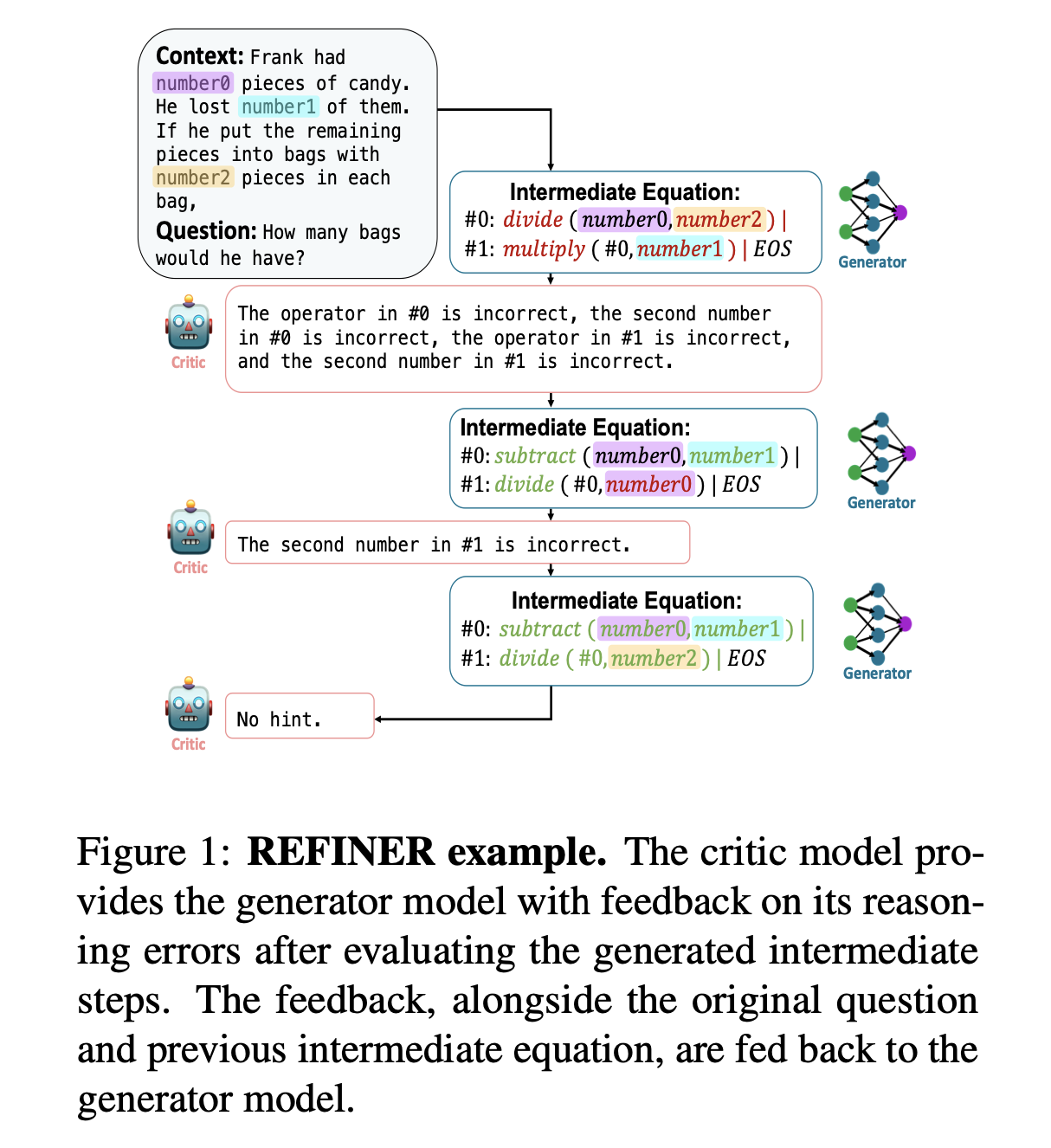 Context: Frank had number0 pieces of candy. He lost number1 of them. If he put the remaining pieces into bags with number2 pieces in each bag,
Question: How many bags would he have?

Intermediate Equation:
#0: divide ( number0, number2 ) |
#1: multiply ( #0, number1 ) | EOS

Generator

Critic

The operator in #0 is incorrect, the second number in #0 is incorrect, the operator in #1 is incorrect, and the second number in #1 is incorrect.

Intermediate Equation:
#0: subtract ( number0, number1 ) |
#1: divide ( #0, number0 ) | EOS

Generator

Critic

The second number in #1 is incorrect.

Intermediate Equation:
#0: subtract ( number0, number1 ) |
#1: divide ( #0, number2 ) | EOS

Generator

Critic

No hint.

Figure 1: **REFINER example.** The critic model provides the generator model with feedback on its reasoning errors after evaluating the generated intermediate steps. The feedback, alongside the original question and previous intermediate equation, are fed back to the generator model.